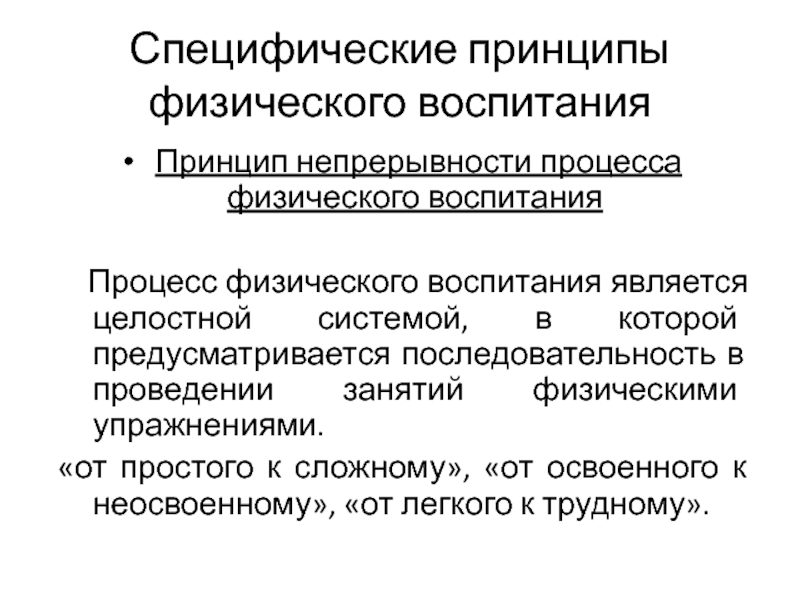 Специфические принципы физического воспитания

• Принцип непрерывности процесса физического воспитания

Процесс физического воспитания является целостной системой, в которой предусматривается последовательность в проведении занятий физическими упражнениями.

«от простого к сложному», «от освоенного к неосвоенному», «от легкого к трудному».